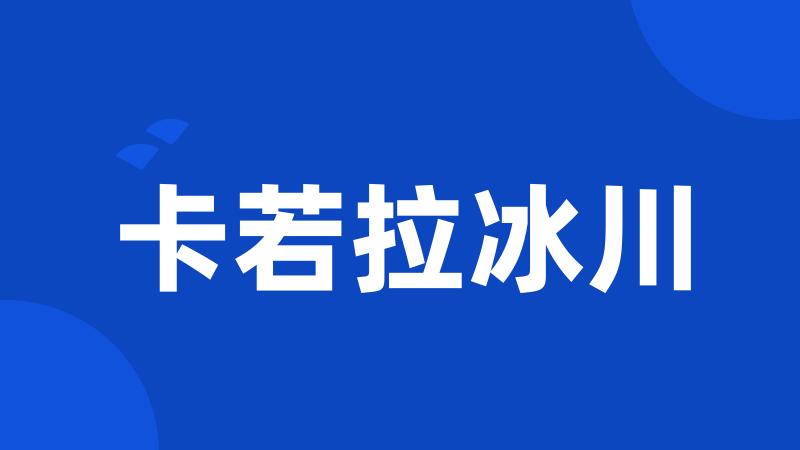 卡若拉冰川